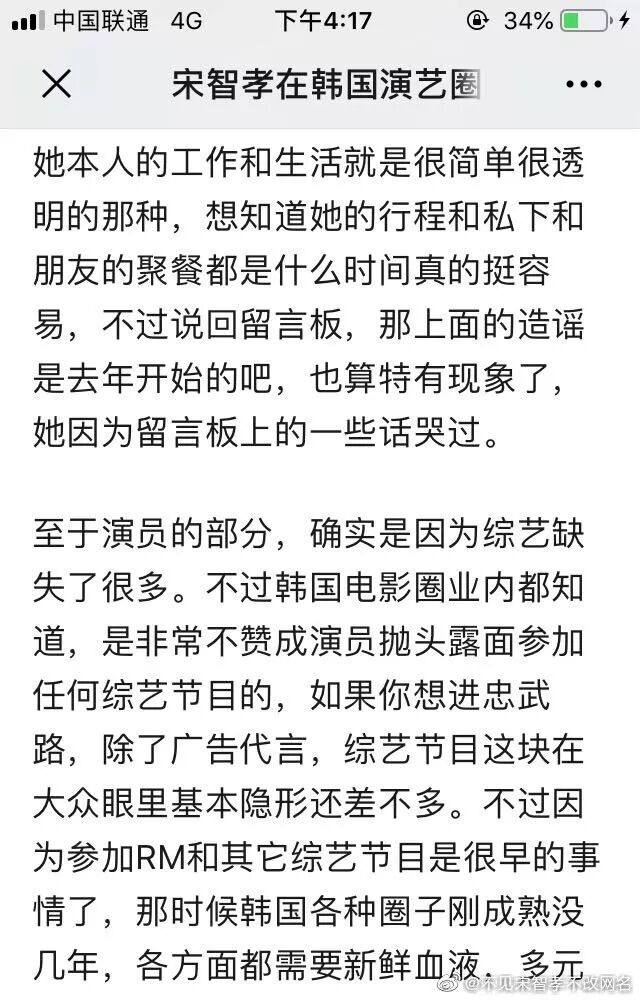 中国联通 4G 下午4:17 34%

宋智孝在韩国演艺圈

她本人的工作和生活就是很简单很透明的那种，想知道她的行程和私下和朋友的聚餐都是什么时间真的挺容易，不过说回留言板，那上面的造谣是去年开始的吧，也算特有现象了，她因为留言板上的一些话哭过。

至于演员的部分，确实是因为综艺缺失了很多。不过韩国电影圈业内都知道，是非常不赞成演员抛头露面参加任何综艺节目的，如果你想进忠武路，除了广告代言，综艺节目这块在大众眼里基本隐形还差不多。不过因为参加RM和其它综艺节目是很早的事情了，那时候韩国各种圈子刚成熟没几年，各方面都需要新鲜血液，多元

@不见宋智孝不改网名